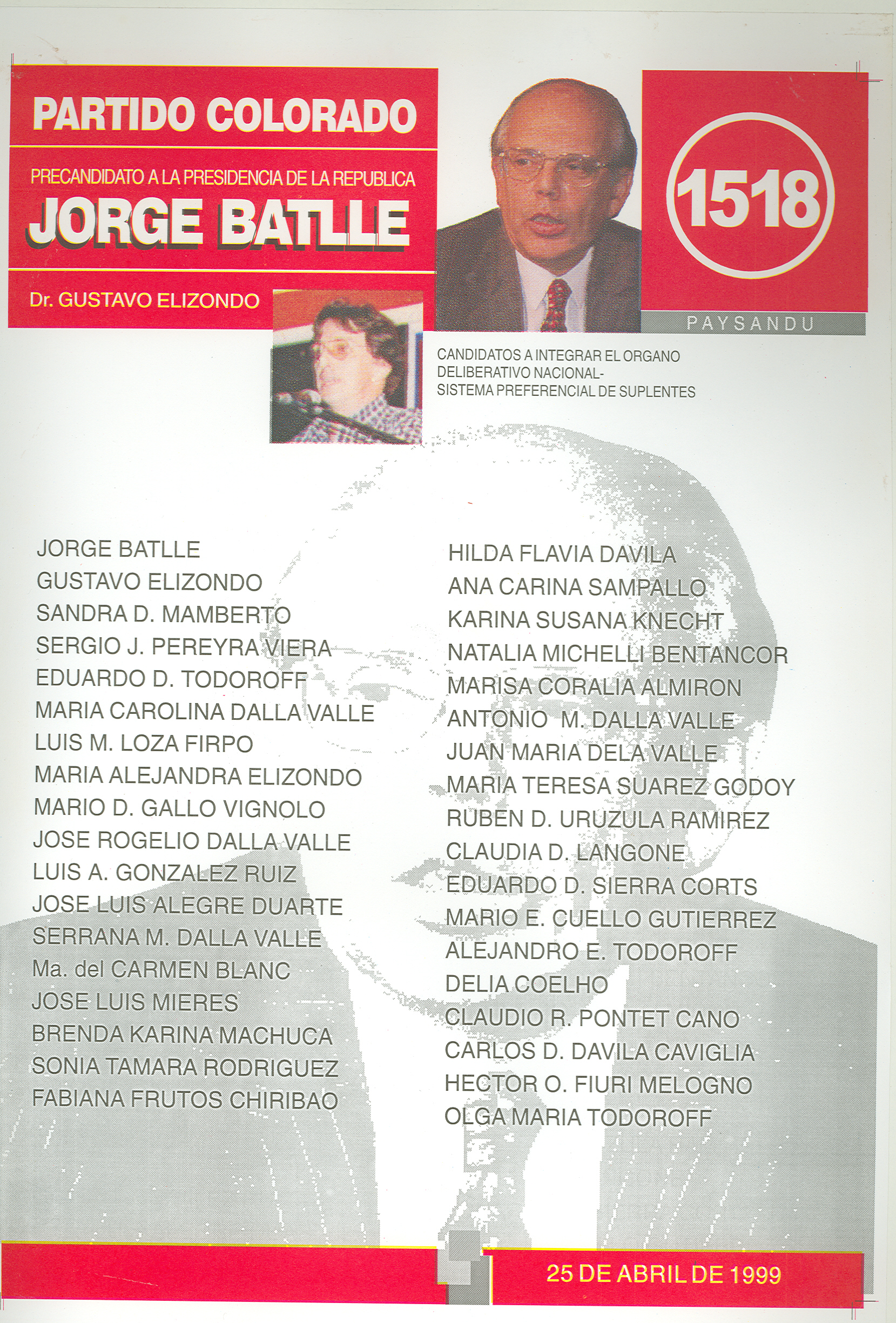 PARTIDO COLORADO

PRECANDIDATO A LA PRESIDENCIA DE LA REPUBLICA
JORGE BATLLE

Dr. GUSTAVO ELIZONDO

1518

PAYSANDU

CANDIDATOS A INTEGRAR EL ORGANO DELIBERATIVO NACIONAL-
SISTEMA PREFERENCIAL DE SUPLENTES

JORGE BATLLE
GUSTAVO ELIZONDO
SANDRA D. MAMBERTO
SERGIO J. PEREYRA VIERA
EDUARDO D. TODOROFF
MARIA CAROLINA DALLA VALLE
LUIS M. LOZA FIRPO
MARIA ALEJANDRA ELIZONDO
MARIO D. GALLO VIGNOLO
JOSE ROGELIO DALLA VALLE
LUIS A. GONZALEZ RUIZ
JOSE LUIS ALEGRE DUARTE
SERRANA M. DALLA VALLE
Ma. del CARMEN BLANC
JOSE LUIS MIERES
BRENDA KARINA MACHUCA
SONIA TAMARA RODRIGUEZ
FABIANA FRUTOS CHIRIBAO

HILDA FLAVIA DAVILA
ANA CARINA SAMPALLO
KARINA SUSANA KNECHT
NATALIA MICHELLI BENTANCOR
MARISA CORALIA ALMIRON
ANTONIO M. DALLA VALLE
JUAN MARIA DELA VALLE
MARIA TERESA SUAREZ GODOY
RUBEN D. URUZULA RAMIREZ
CLAUDIA D. LANGONE
EDUARDO D. SIERRA CORTS
MARIO E. CUELLO GUTIERREZ
ALEJANDRO E. TODOROFF
DELIA COELHO
CLAUDIO R. PONTET CANO
CARLOS D. DAVILA CAVIGLIA
HECTOR O. FIURI MELOGNO
OLGA MARIA TODOROFF

25 DE ABRIL DE 1999